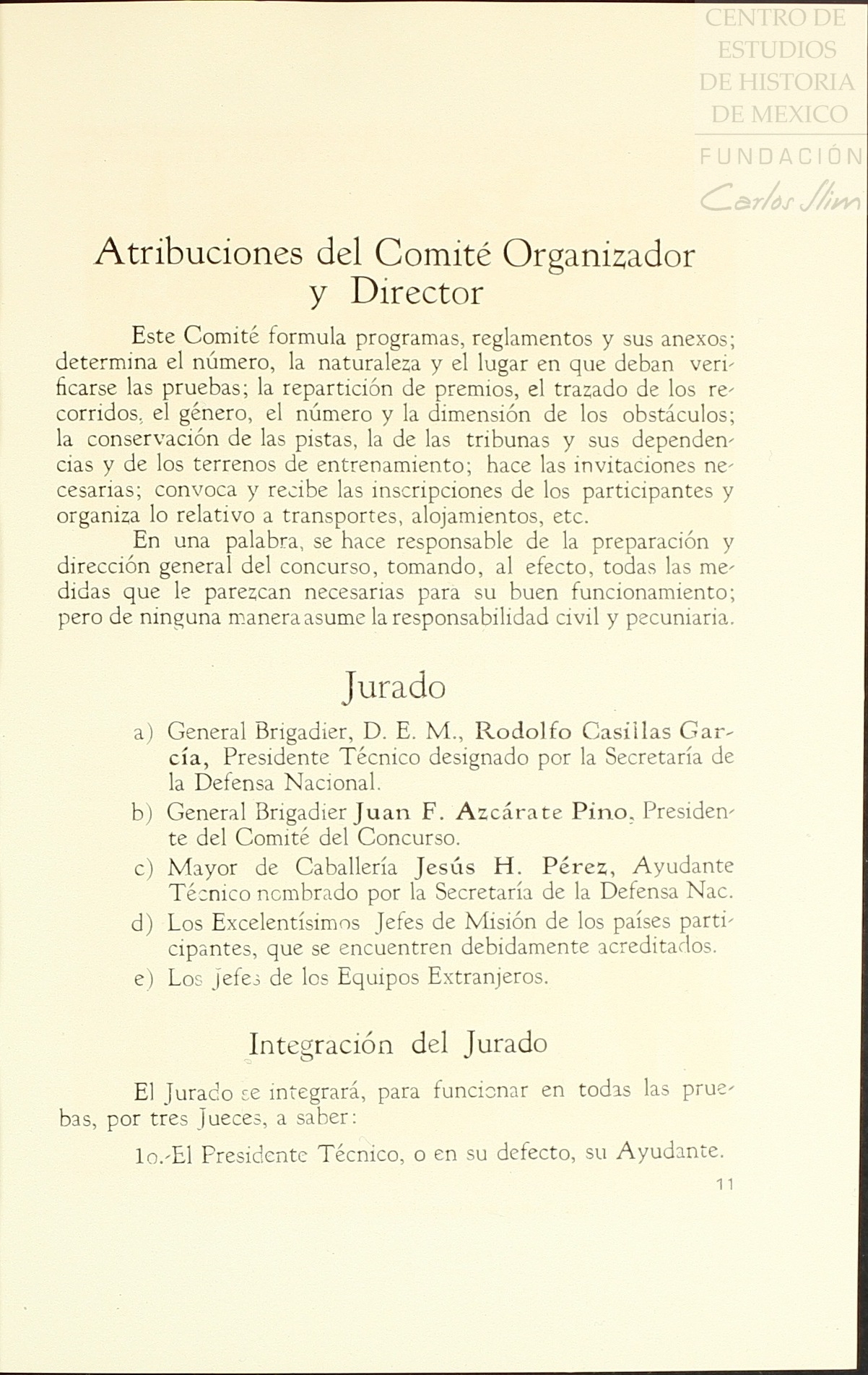 CENTRO DE ESTUDIOS DE HISTORIA DE MEXICO
FUNDACIÓN Carlos Slim

Atribuciones del Comité Organizador y Director

Este Comité formula programas, reglamentos y sus anexos; determina el número, la naturaleza y el lugar en que deban verificarse las pruebas; la repartición de premios, el trazado de los recorridos, el género, el número y la dimensión de los obstáculos; la conservación de las pistas, la de las tribunas y sus dependencias y de los terrenos de entrenamiento; hace las invitaciones necesarias; convoca y recibe las inscripciones de los participantes y organiza lo relativo a transportes, alojamientos, etc.

En una palabra, se hace responsable de la preparación y dirección general del concurso, tomando, al efecto, todas las medidas que le parezcan necesarias para su buen funcionamiento; pero de ninguna manera asume la responsabilidad civil y pecuniaria.

Jurado

a) General Brigadier, D. E. M., Rodolfo Casillas García, Presidente Técnico designado por la Secretaría de la Defensa Nacional.

b) General Brigadier Juan F. Azcárate Pino, Presidente del Comité del Concurso.

c) Mayor de Caballería Jesús H. Pérez, Ayudante Técnico nombrado por la Secretaría de la Defensa Nac.

d) Los Excelentísimos Jefes de Misión de los países participantes, que se encuentren debidamente acreditados.

e) Los Jefes de los Equipos Extranjeros.

Integración del Jurado

El Jurado se integrará, para funcionar en todas las pruebas, por tres Jueces, a saber:

1o.-El Presidente Técnico, o en su defecto, su Ayudante.

11